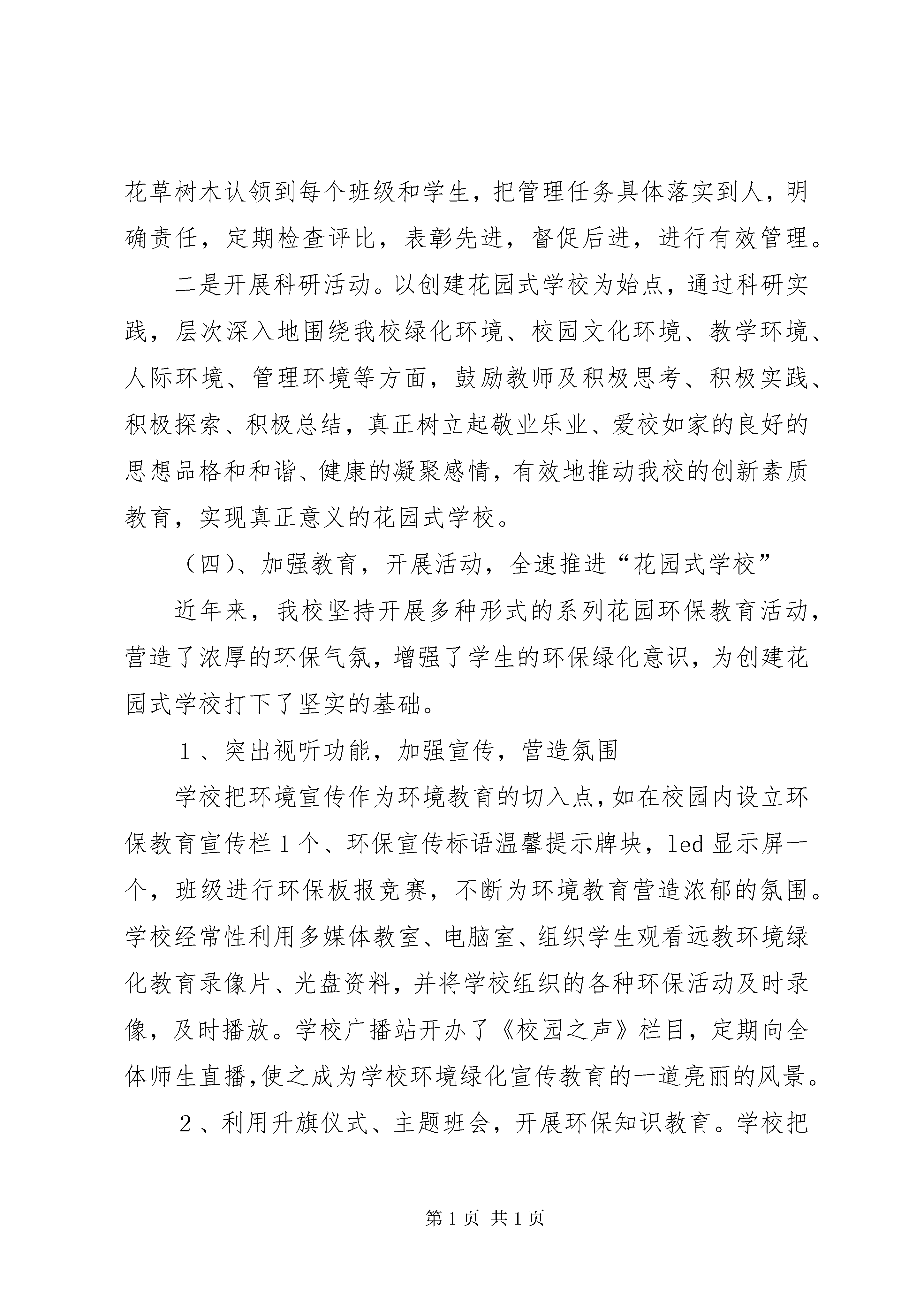 花草树木认领到每个班级和学生，把管理任务具体落实到人，明确责任，定期检查评比，表彰先进，督促后进，进行有效管理。

二是开展科研活动。以创建花园式学校为始点，通过科研实践，层次深入地围绕我校绿化环境、校园文化环境、教学环境、人际环境、管理环境等方面，鼓励教师及积极思考、积极实践、积极探索、积极总结，真正树立起敬业乐业、爱校如家的良好的思想品格和和谐、健康的凝聚感情，有效地推动我校的创新素质教育，实现真正意义的花园式学校。

（四）、加强教育，开展活动，全速推进“花园式学校”

近年来，我校坚持开展多种形式的系列花园环保教育活动，营造了浓厚的环保气氛，增强了学生的环保绿化意识，为创建花园式学校打下了坚实的基础。

1、突出视听功能，加强宣传，营造氛围

学校把环境宣传作为环境教育的切入点，如在校园内设立环保教育宣传栏1个、环保宣传标语温馨提示牌块，led显示屏一个，班级进行环保板报竞赛，不断为环境教育营造浓郁的氛围。学校经常性利用多媒体教室、电脑室、组织学生观看远教环境绿化教育录像片、光盘资料，并将学校组织的各种环保活动及时录像，及时播放。学校广播站开办了《校园之声》栏目，定期向全体师生直播,使之成为学校环境绿化宣传教育的一道亮丽的风景。

2、利用升旗仪式、主题班会，开展环保知识教育。学校把

第1页 共1页